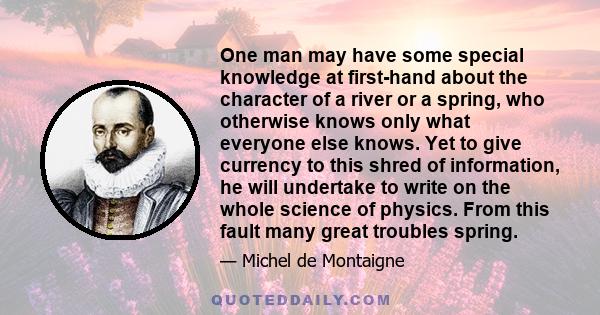 One man may have some special knowledge at first-hand about the character of a river or a spring, who otherwise knows only what everyone else knows. Yet to give currency to this shred of information, he will undertake to write on the whole science of physics. From this fault many great troubles spring.

— Michel de Montaigne

QUOTEDDAILY.COM